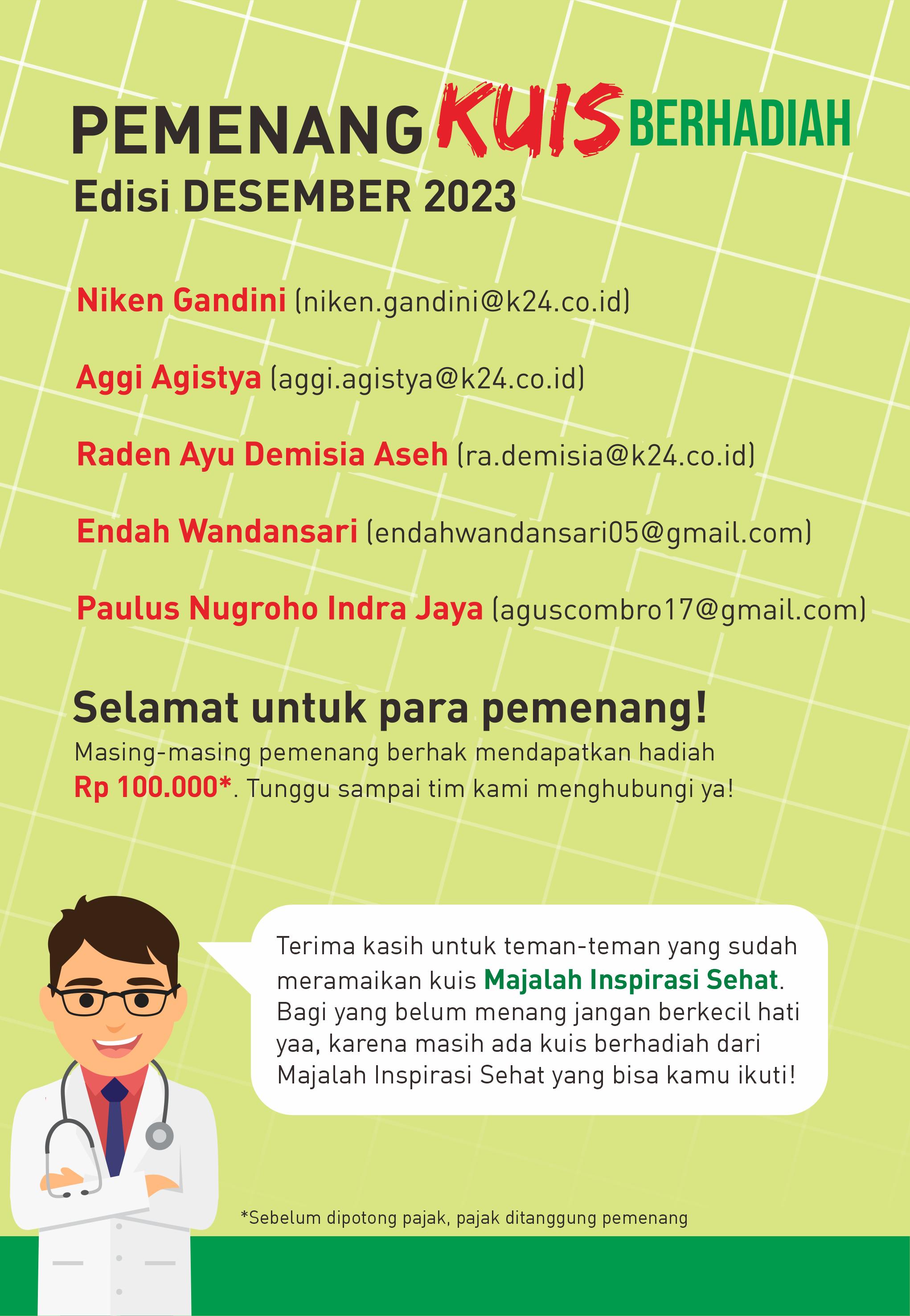 PEMENANG KUIS BERHADIAH
Edisi DESEMBER 2023

Niken Gandini (niken.gandini@k24.co.id)

Aggi Agistya (aggi.agistya@k24.co.id)

Raden Ayu Demisia Aseh (ra.demisia@k24.co.id)

Endah Wandansari (endahwandansari05@gmail.com)

Paulus Nugroho Indra Jaya (aguscombro17@gmail.com)

Selamat untuk para pemenang!
Masing-masing pemenang berhak mendapatkan hadiah Rp 100.000*. Tunggu sampai tim kami menghubungi ya!

Terima kasih untuk teman-teman yang sudah meramaikan kuis Majalah Inspirasi Sehat. Bagi yang belum menang jangan berkecil hati yaa, karena masih ada kuis berhadiah dari Majalah Inspirasi Sehat yang bisa kamu ikuti!

*Sebelum dipotong pajak, pajak ditanggung pemenang